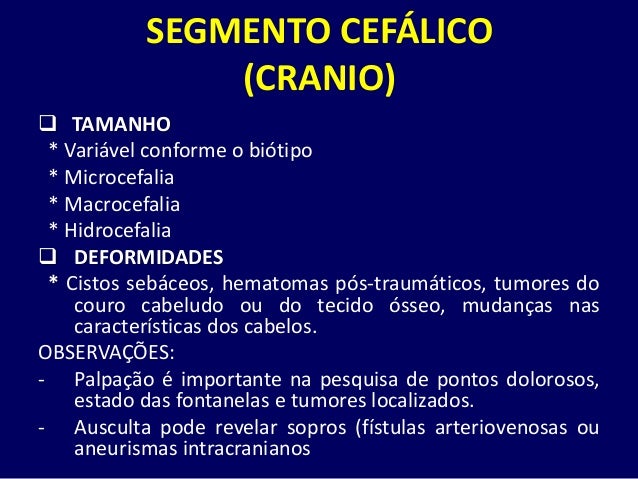 SEGMENTO CEFÁLICO
(CRANIO)

❑ TAMANHO
* Variável conforme o biótipo
* Microcefalia
* Macrocefalia
* Hidrocefalia

❑ DEFORMIDADES
* Cistos sebáceos, hematomas pós-traumáticos, tumores do couro cabeludo ou do tecido ósseo, mudanças nas características dos cabelos.

OBSERVAÇÕES:
- Palpação é importante na pesquisa de pontos dolorosos, estado das fontanelas e tumores localizados.
- Ausculta pode revelar sopros (fístulas arteriovenosas ou aneurismas intracranianos